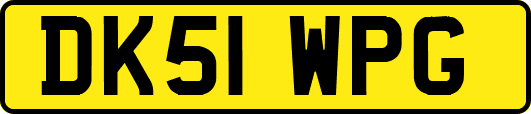 DK51 WPG